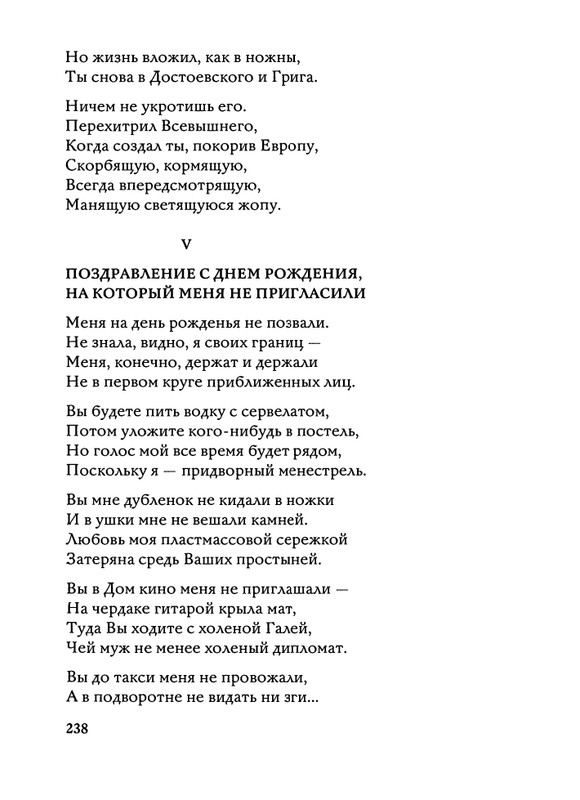 Но жизнь вложил, как в ножны,
Ты снова в Достоевского и Грига.

Ничем не укротишь его.
Перехитрил Всевышнего,
Когда создал ты, покорив Европу,
Скорбящую, кормящую,
Всегда впередсмотрящую,
Манящую светящуюся жопу.

V

ПОЗДРАВЛЕНИЕ С ДНЕМ РОЖДЕНИЯ, НА КОТОРЫЙ МЕНЯ НЕ ПРИГЛАСИЛИ

Меня на день рожденья не позвали.
Не знала, видно, я своих границ —
Меня, конечно, держат и держали
Не в первом круге приближенных лиц.

Вы будете пить водку с сервелатом,
Потом уложите кого-нибудь в постель,
Но голос мой все время будет рядом,
Поскольку я — придворный менестрель.

Вы мне дубленок не кидали в ножки
И в ушки мне не вешали камней.
Любовь моя пластмассовой сережкой
Затеряна средь Ваших простыней.

Вы в Дом кино меня не приглашали —
На чердаке гитарой крыла мат,
Туда Вы ходите с холеной Галей,
Чей муж не менее холеный дипломат.

Вы до такси меня не провожали,
А в подворотне не видать ни зги...

238